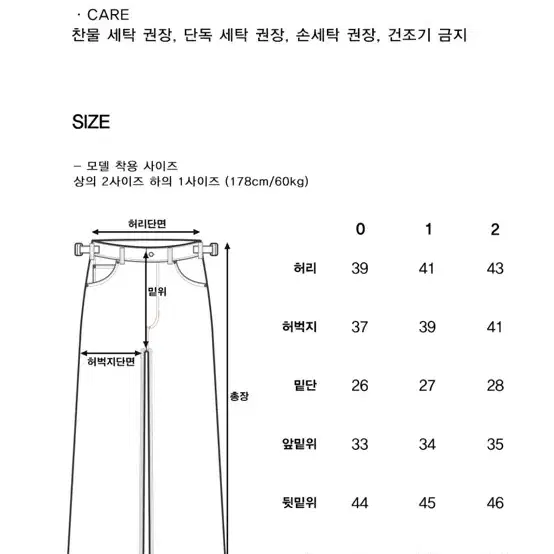 · CARE
찬물 세탁 권장, 단독 세탁 권장, 손세탁 권장, 건조기 금지

SIZE

– 모델 착용 사이즈
상의 2사이즈 하의 1사이즈 (178cm/60kg)

허리단면
밑위
허벅지단면
총장

| | 0 | 1 | 2 |
|---|---|---|---|
| 허리 | 39 | 41 | 43 |
| 허벅지 | 37 | 39 | 41 |
| 밑단 | 26 | 27 | 28 |
| 앞밑위 | 33 | 34 | 35 |
| 뒷밑위 | 44 | 45 | 46 |